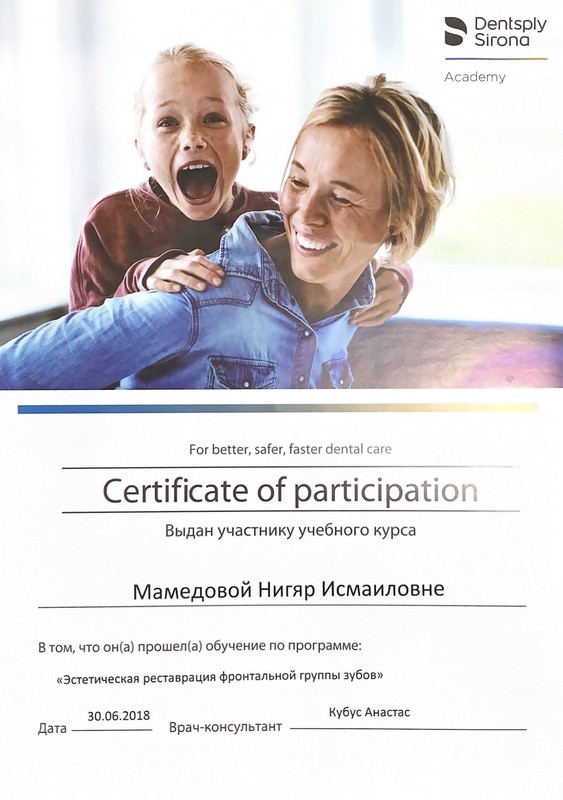 Dentsply Sirona
Academy

For better, safer, faster dental care

Certificate of participation

Выдан участнику учебного курса

Мамедовой Нигяр Исмаиловне

В том, что он(а) прошел(а) обучение по программе:

«Эстетическая реставрация фронтальной группы зубов»

Дата 30.06.2018 Врач-консультант Кубус Анастас